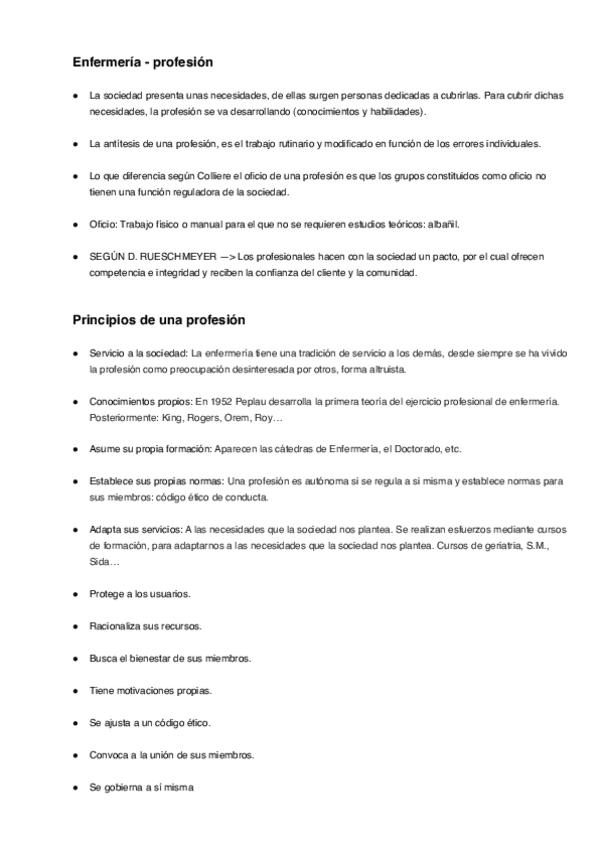 Enfermería - profesión

● La sociedad presenta unas necesidades, de ellas surgen personas dedicadas a cubrirlas. Para cubrir dichas necesidades, la profesión se va desarrollando (conocimientos y habilidades).

● La antítesis de una profesión, es el trabajo rutinario y modificado en función de los errores individuales.

● Lo que diferencia según Colliere el oficio de una profesión es que los grupos constituidos como oficio no tienen una función reguladora de la sociedad.

● Oficio: Trabajo físico o manual para el que no se requieren estudios teóricos: albañil.

● SEGÚN D. RUESCHMEYER —> Los profesionales hacen con la sociedad un pacto, por el cual ofrecen competencia e integridad y reciben la confianza del cliente y la comunidad.

Principios de una profesión

● Servicio a la sociedad: La enfermería tiene una tradición de servicio a los demás, desde siempre se ha vivido la profesión como preocupación desinteresada por otros, forma altruista.

● Conocimientos propios: En 1952 Peplau desarrolla la primera teoría del ejercicio profesional de enfermería. Posteriormente: King, Rogers, Orem, Roy…

● Asume su propia formación: Aparecen las cátedras de Enfermería, el Doctorado, etc.

● Establece sus propias normas: Una profesión es autónoma si se regula a sí misma y establece normas para sus miembros: código ético de conducta.

● Adapta sus servicios: A las necesidades que la sociedad nos plantea. Se realizan esfuerzos mediante cursos de formación, para adaptarnos a las necesidades que la sociedad nos plantea. Cursos de geriatría, S.M., Sida…

● Protege a los usuarios.

● Racionaliza sus recursos.

● Busca el bienestar de sus miembros.

● Tiene motivaciones propias.

● Se ajusta a un código ético.

● Convoca a la unión de sus miembros.

● Se gobierna a sí misma